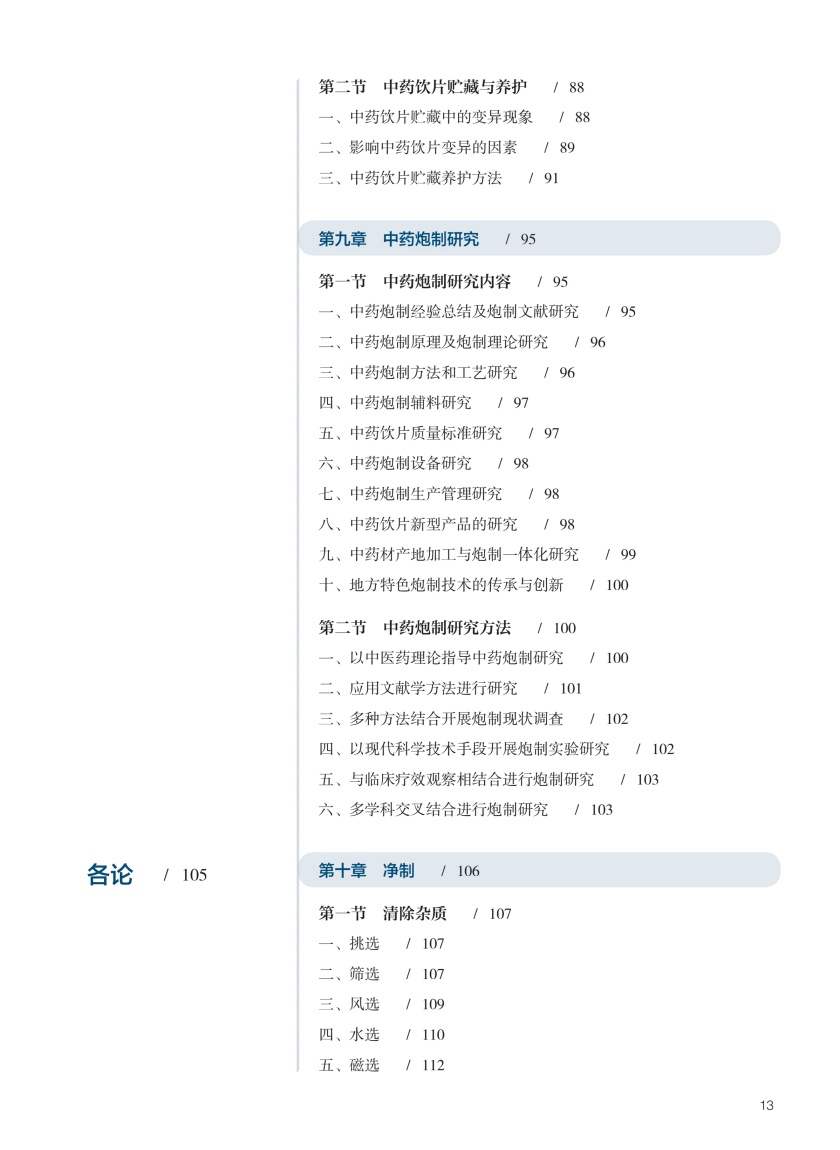 第二节　中药饮片贮藏与养护　/ 88
一、中药饮片贮藏中的变异现象　/ 88
二、影响中药饮片变异的因素　/ 89
三、中药饮片贮藏养护方法　/ 91

第九章　中药炮制研究　/ 95

第一节　中药炮制研究内容　/ 95
一、中药炮制经验总结及炮制文献研究　/ 95
二、中药炮制原理及炮制理论研究　/ 96
三、中药炮制方法和工艺研究　/ 96
四、中药炮制辅料研究　/ 97
五、中药饮片质量标准研究　/ 97
六、中药炮制设备研究　/ 98
七、中药炮制生产管理研究　/ 98
八、中药饮片新型产品的研究　/ 98
九、中药材产地加工与炮制一体化研究　/ 99
十、地方特色炮制技术的传承与创新　/ 100

第二节　中药炮制研究方法　/ 100
一、以中医药理论指导中药炮制研究　/ 100
二、应用文献学方法进行研究　/ 101
三、多种方法结合开展炮制现状调查　/ 102
四、以现代科学技术手段开展炮制实验研究　/ 102
五、与临床疗效观察相结合进行炮制研究　/ 103
六、多学科交叉结合进行炮制研究　/ 103

各论　/ 105

第十章　净制　/ 106

第一节　清除杂质　/ 107
一、挑选　/ 107
二、筛选　/ 107
三、风选　/ 109
四、水选　/ 110
五、磁选　/ 112

13